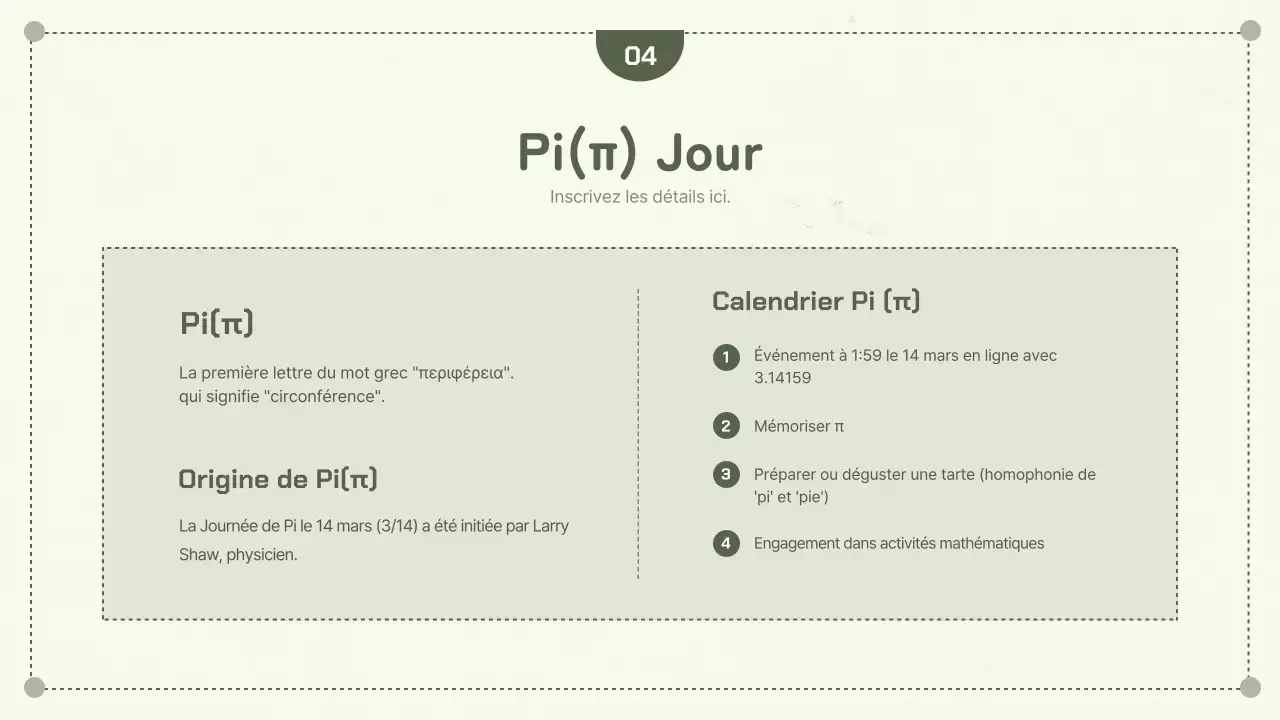 04

Pi(π) Jour

Inscrivez les détails ici.

Pi(π)

La première lettre du mot grec "περιφέρεια". qui signifie "circonférence".

Origine de Pi(π)

La Journée de Pi le 14 mars (3/14) a été initiée par Larry Shaw, physicien.

Calendrier Pi (π)

1 Événement à 1:59 le 14 mars en ligne avec 3.14159

2 Mémoriser π

3 Préparer ou déguster une tarte (homophonie de 'pi' et 'pie')

4 Engagement dans activités mathématiques